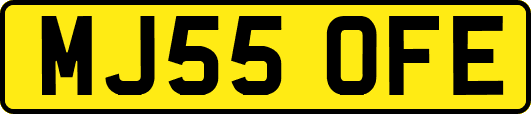 MJ55 OFE